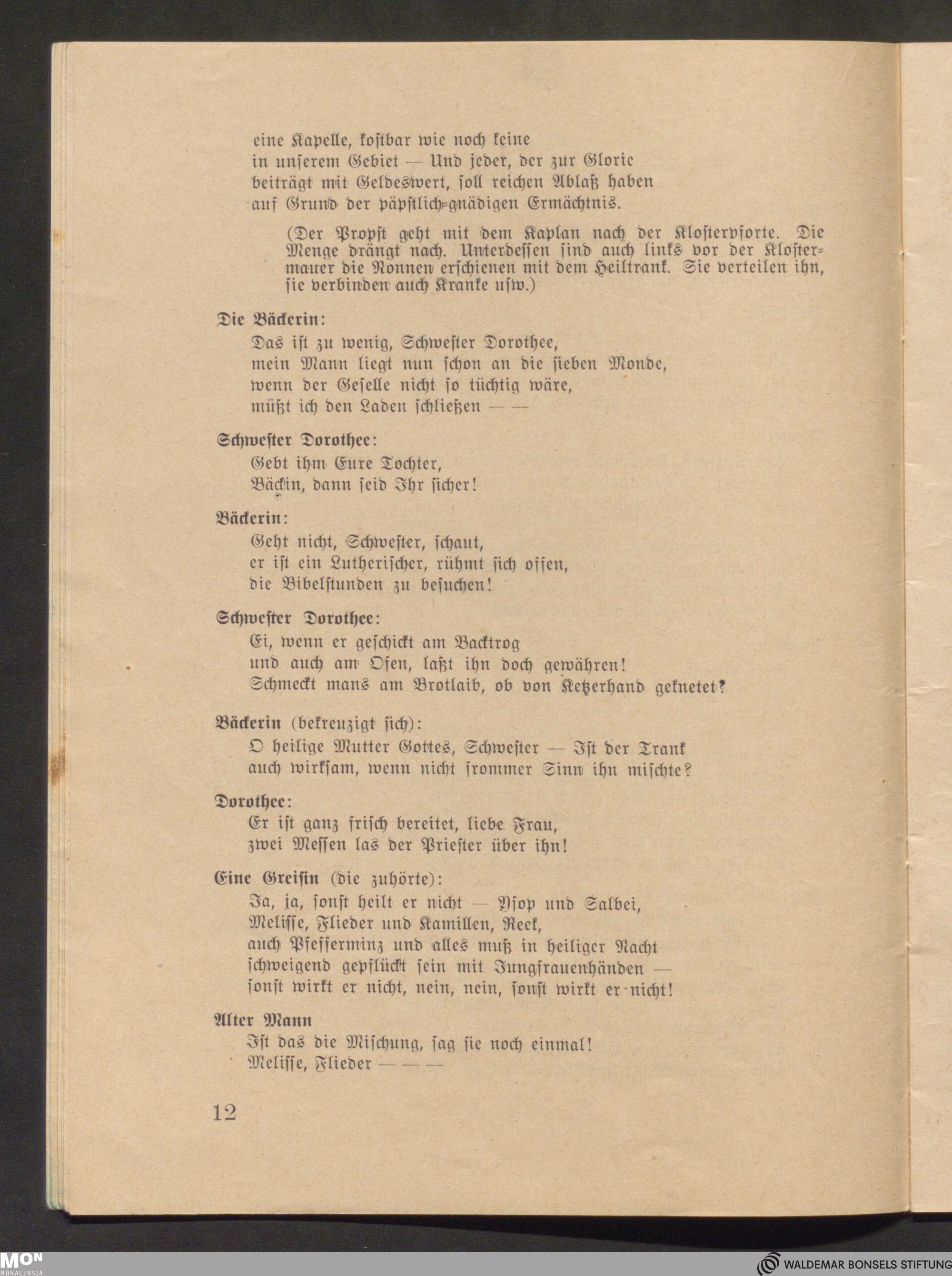 eine Kapelle, kostbar wie noch keine
in unserem Gebiet — Und jeder, der zur Glorie
beiträgt mit Geldeswert, soll reichen Ablaß haben
auf Grund der päpstlich-gnädigen Ermächtnis.

(Der Propst geht mit dem Kaplan nach der Klosterpforte. Die Menge drängt nach. Unterdessen sind auch links vor der Klostermauer die Nonnen erschienen mit dem Heiltrank. Sie verteilen ihn, sie verbinden auch Kranke usw.)

Die Bäckerin:
Das ist zu wenig, Schwester Dorothee,
mein Mann liegt nun schon an die sieben Monde,
wenn der Geselle nicht so tüchtig wäre,
müßt ich den Laden schließen — —

Schwester Dorothee:
Gebt ihm Eure Tochter,
Bäckin, dann seid Ihr sicher!

Bäckerin:
Geht nicht, Schwester, schaut,
er ist ein Lutherischer, rühmt sich offen,
die Bibelstunden zu besuchen!

Schwester Dorothee:
Ei, wenn er geschickt am Backtrog
und auch am Ofen, laßt ihn doch gewähren!
Schmeckt mans am Brotlaib, ob von Ketzerhand geknetet?

Bäckerin (bekreuzigt sich):
O heilige Mutter Gottes, Schwester — Ist der Trank
auch wirksam, wenn nicht frommer Sinn ihn mischte?

Dorothee:
Er ist ganz frisch bereitet, liebe Frau,
zwei Messen las der Priester über ihn!

Eine Greisin (die zuhörte):
Ja, ja, sonst heilt er nicht — Ysop und Salbei,
Melisse, Flieder und Kamillen, Reek,
auch Pfefferminz und alles muß in heiliger Nacht
schweigend gepflückt sein mit Jungfrauenhänden —
sonst wirkt er nicht, nein, nein, sonst wirkt er nicht!

Alter Mann
Ist das die Mischung, sag sie noch einmal!
Melisse, Flieder — — —

12

MON
MONACENSIA

WALDEMAR BONSELS STIFTUNG